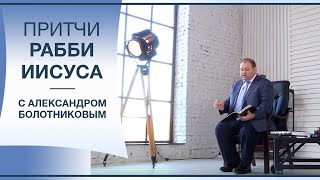 ПРИТЧИ
РАББИ
ИИСУСА

С АЛЕКСАНДРОМ
БОЛОТНИКОВЫМ